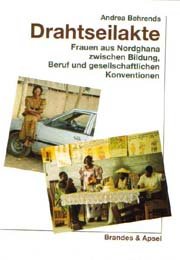 Andrea Behrends

Drahtseilakte

Frauen aus Nordghana zwischen Bildung, Beruf und gesellschaftlichen Konventionen

Brandes & Apsel